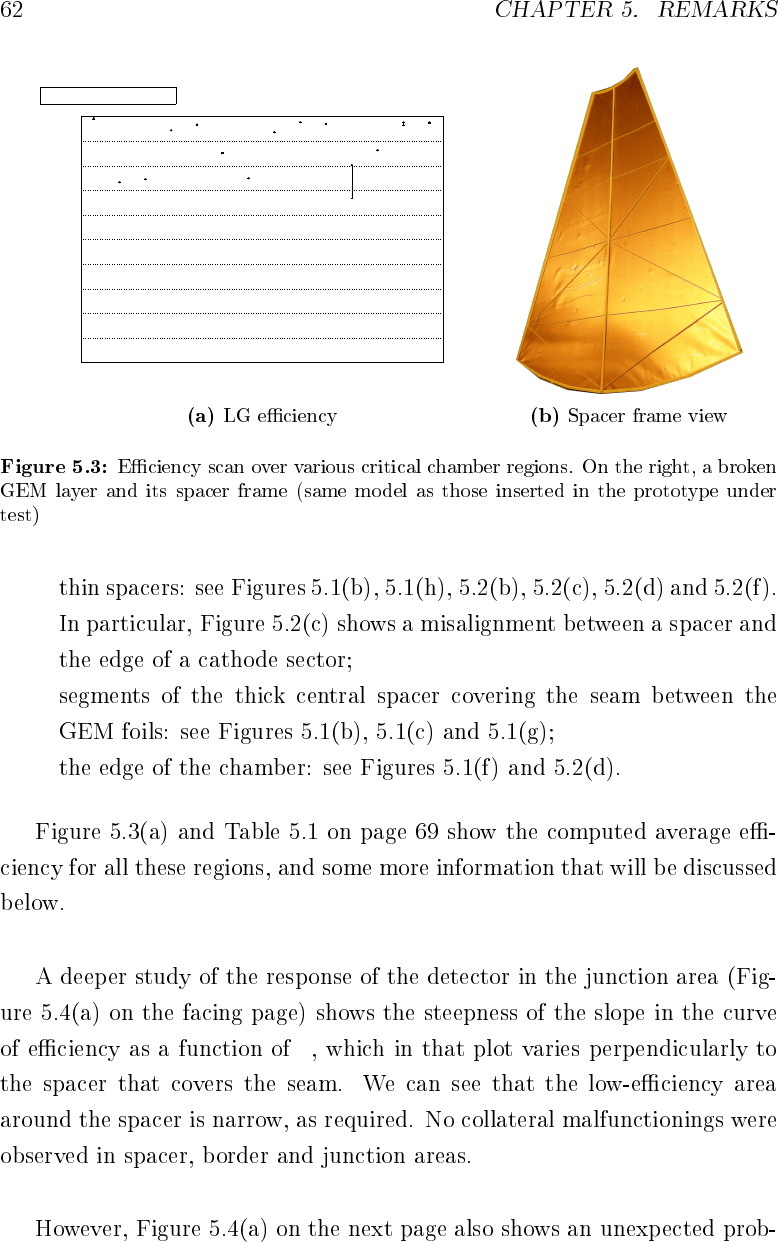 62 CHAPTER 5. REMARKS

(a) LG efficiency

(b) Spacer frame view

Figure 5.3: Efficiency scan over various critical chamber regions. On the right, a broken GEM layer and its spacer frame (same model as those inserted in the prototype under test)

thin spacers: see Figures 5.1(b), 5.1(h), 5.2(b), 5.2(c), 5.2(d) and 5.2(f). In particular, Figure 5.2(c) shows a misalignment between a spacer and the edge of a cathode sector;

segments of the thick central spacer covering the seam between the GEM foils: see Figures 5.1(b), 5.1(c) and 5.1(g);

the edge of the chamber: see Figures 5.1(f) and 5.2(d).

Figure 5.3(a) and Table 5.1 on page 69 show the computed average efficiency for all these regions, and some more information that will be discussed below.

A deeper study of the response of the detector in the junction area (Figure 5.4(a) on the facing page) shows the steepness of the slope in the curve of efficiency as a function of , which in that plot varies perpendicularly to the spacer that covers the seam. We can see that the low-efficiency area around the spacer is narrow, as required. No collateral malfunctionings were observed in spacer, border and junction areas.

However, Figure 5.4(a) on the next page also shows an unexpected prob-